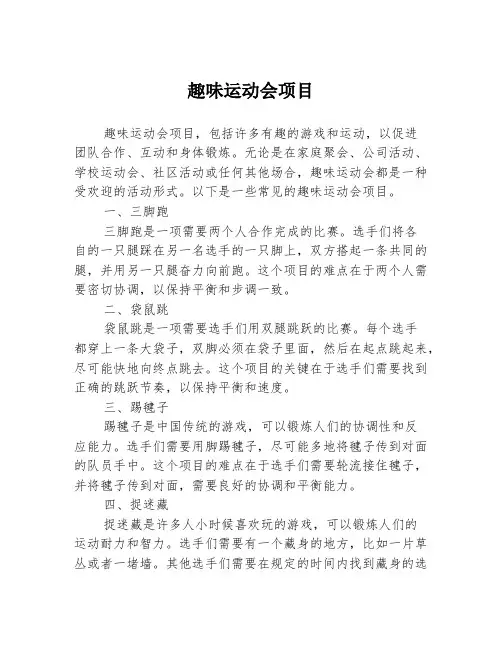 趣味运动会项目

趣味运动会项目，包括许多有趣的游戏和运动，以促进团队合作、互动和身体锻炼。无论是在家庭聚会、公司活动、学校运动会、社区活动或任何其他场合，趣味运动会都是一种受欢迎的活动形式。以下是一些常见的趣味运动会项目。

一、三脚跑

三脚跑是一项需要两个人合作完成的比赛。选手们将各自的一只腿踩在另一名选手的一只脚上，双方搭起一条共同的腿，并用另一只腿奋力向前跑。这个项目的难点在于两个人需要密切协调，以保持平衡和步调一致。

二、袋鼠跳

袋鼠跳是一项需要选手们用双腿跳跃的比赛。每个选手都穿上一条大袋子，双脚必须在袋子里面，然后在起点跳起来，尽可能快地向终点跳去。这个项目的关键在于选手们需要找到正确的跳跃节奏，以保持平衡和速度。

三、踢毽子

踢毽子是中国传统的游戏，可以锻炼人们的协调性和反应能力。选手们需要用脚踢毽子，尽可能多地将毽子传到对面的队员手中。这个项目的难点在于选手们需要轮流接住毽子，并将毽子传到对面，需要良好的协调和平衡能力。

四、捉迷藏

捉迷藏是许多人小时候喜欢玩的游戏，可以锻炼人们的运动耐力和智力。选手们需要有一个藏身的地方，比如一片草丛或者一堵墙。其他选手们需要在规定的时间内找到藏身的选